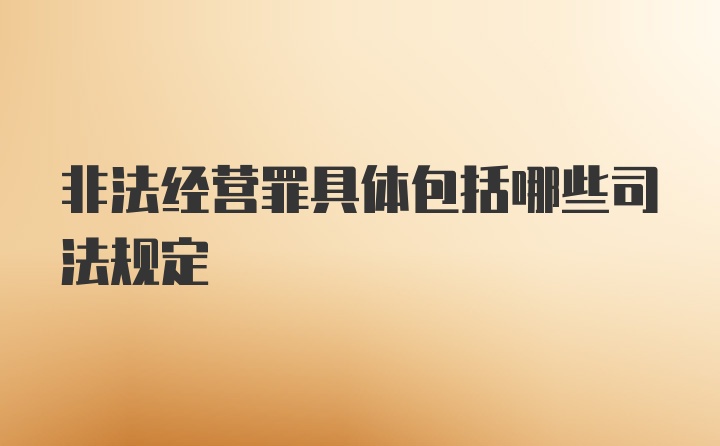 非法经营罪具体包括哪些司法规定